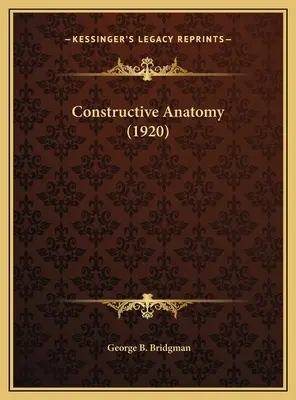 —KESSINGER'S LEGACY REPRINTS—

Constructive Anatomy (1920)

George B. Bridgman